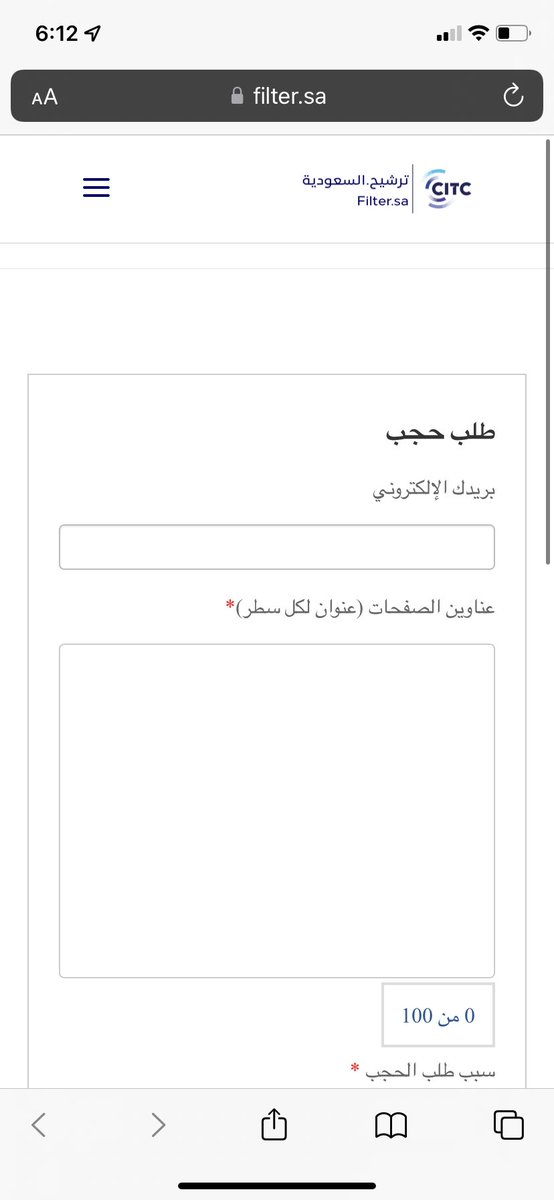 6:12

AA filter.sa

CITC ترشيح.السعودية
Filter.sa

طلب حجب

بريدك الإلكتروني

عناوين الصفحات (عنوان لكل سطر)*

0 من 100

سبب طلب الحجب *